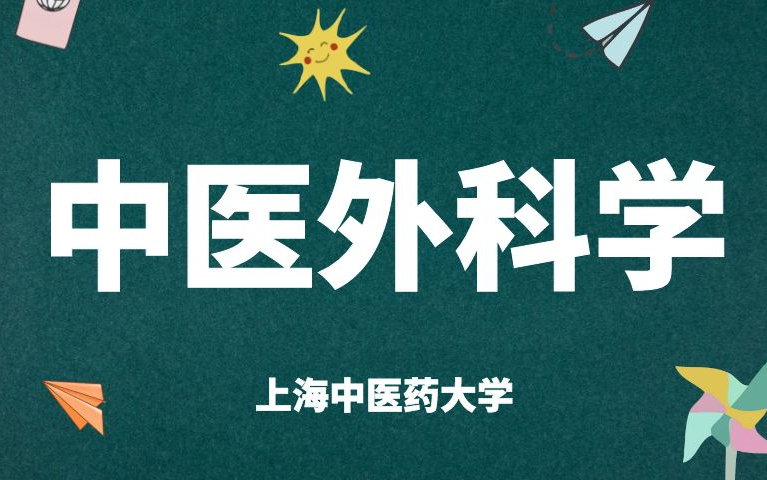 中医外科学

上海中医药大学